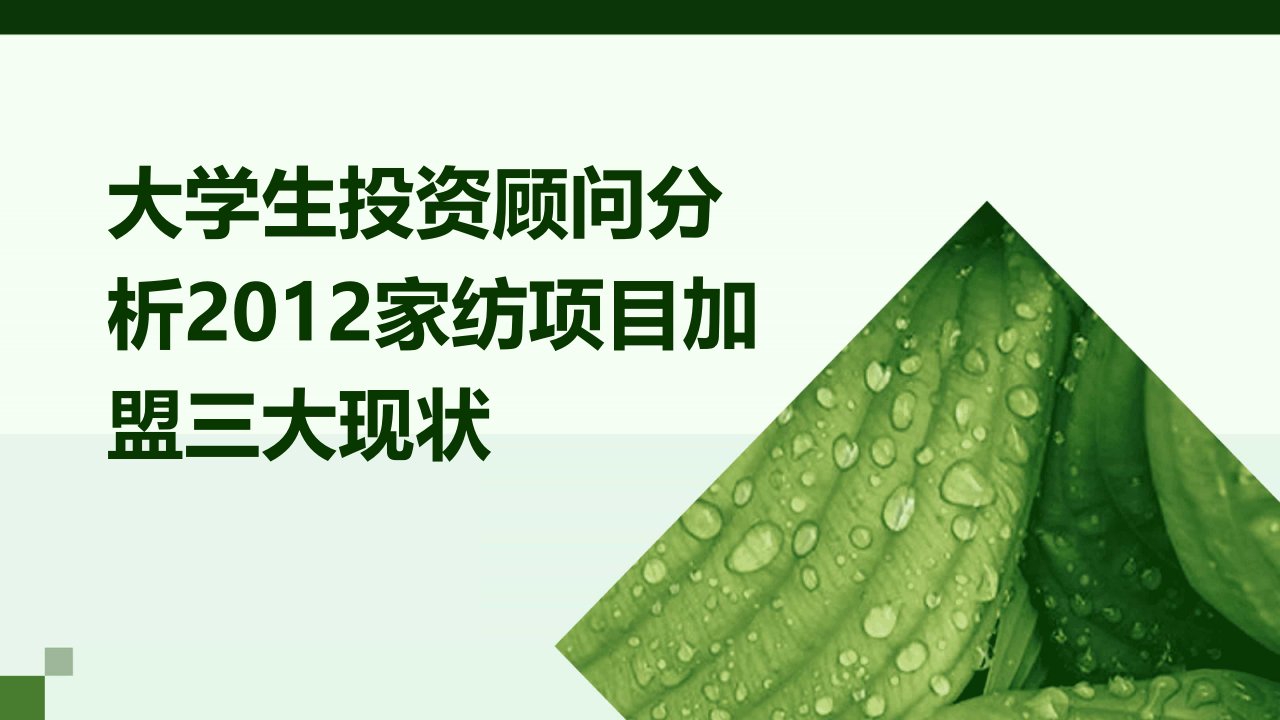 大学生投资顾问分析2012家纺项目加盟三大现状